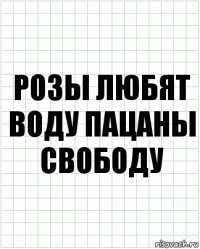 РОЗЫ ЛЮБЯТ ВОДУ ПАЦАНЫ СВОБОДУ

risovach.ru